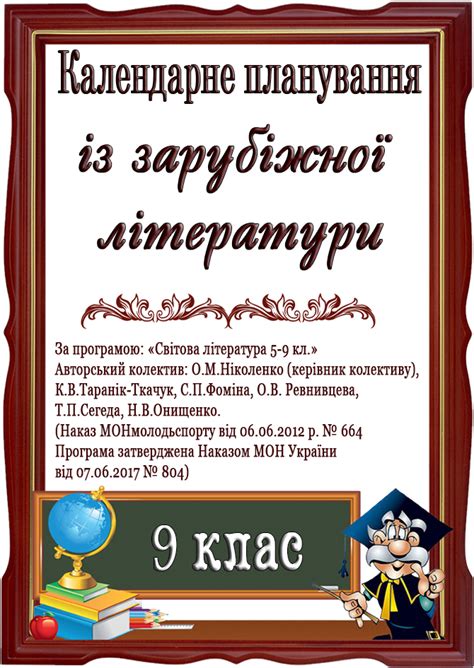 Календарне планування
із зарубіжної літератури

За програмою: «Світова література 5-9 кл.»
Авторський колектив: О.М.Ніколенко (керівник колективу), К.В.Таранік-Ткачук, С.П.Фоміна, О.В. Ревнивцева, Т.П.Сегеда, Н.В.Онищенко.
(Наказ МОНмолодьспорту від 06.06.2012 р. № 664
Програма затверджена Наказом МОН України від 07.06.2017 № 804)

9 клас